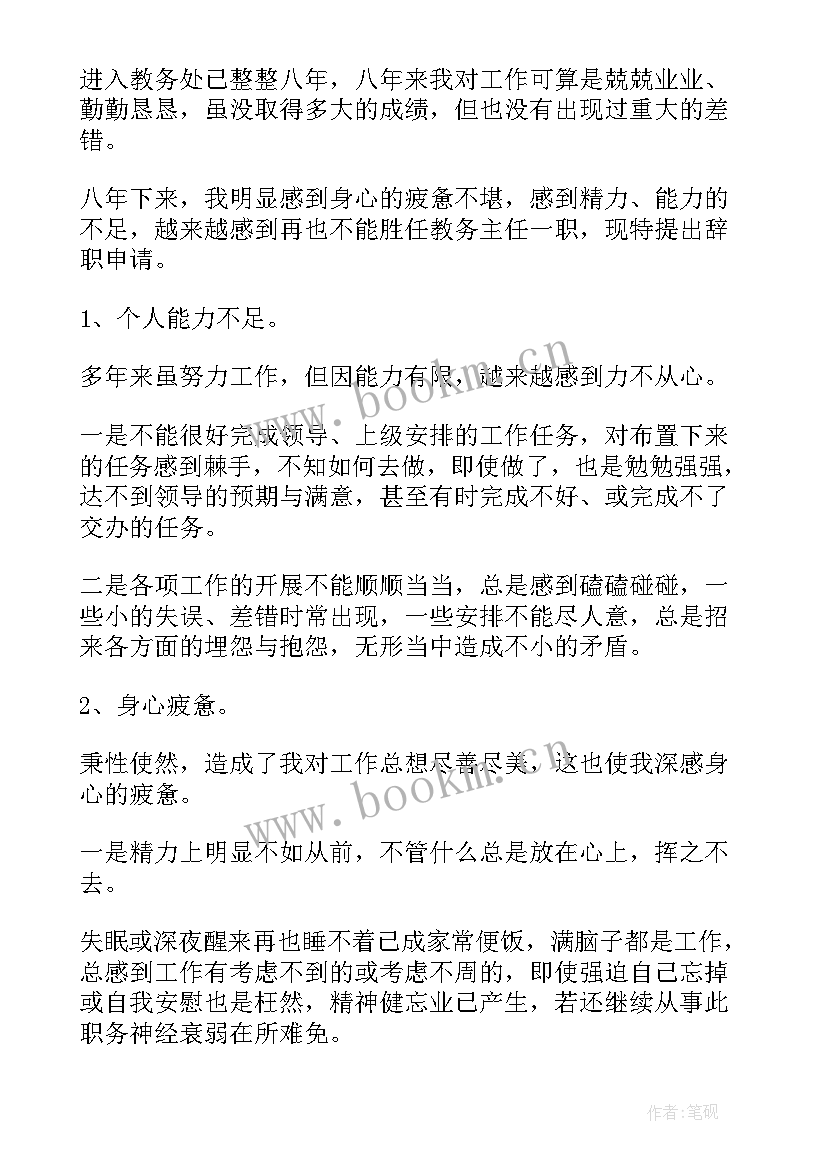 进入教务处已整整八年，八年来我对工作可算是兢兢业业、勤勤恳恳，虽没取得多大的成绩，但也没有出现过重大的差错。

八年下来，我明显感到身心的疲惫不堪，感到精力、能力的不足，越来越感到再也不能胜任教务主任一职，现特提出辞职申请。

1、个人能力不足。

多年来虽努力工作，但因能力有限，越来越感到力不从心。

一是不能很好完成领导、上级安排的工作任务，对布置下来的任务感到棘手，不知如何去做，即使做了，也是勉勉强强，达不到领导的预期与满意，甚至有时完成不好、或完成不了交办的任务。

二是各项工作的开展不能顺顺当当，总是感到磕磕碰碰，一些小的失误、差错时常出现，一些安排不能尽人意，总是招来各方面的埋怨与抱怨，无形当中造成不小的矛盾。

2、身心疲惫。

秉性使然，造成了我对工作总想尽善尽美，这也使我深感身心的疲惫。

一是精力上明显不如从前，不管什么总是放在心上，挥之不去。

失眠或深夜醒来再也睡不着已成家常便饭，满脑子都是工作，总感到工作有考虑不到的或考虑不周的，即使强迫自己忘掉或自我安慰也是枉然，精神健忘业已产生，若还继续从事此职务神经衰弱在所难免。

www.bookm.cn
www.bookm.cn

作者:笔砚